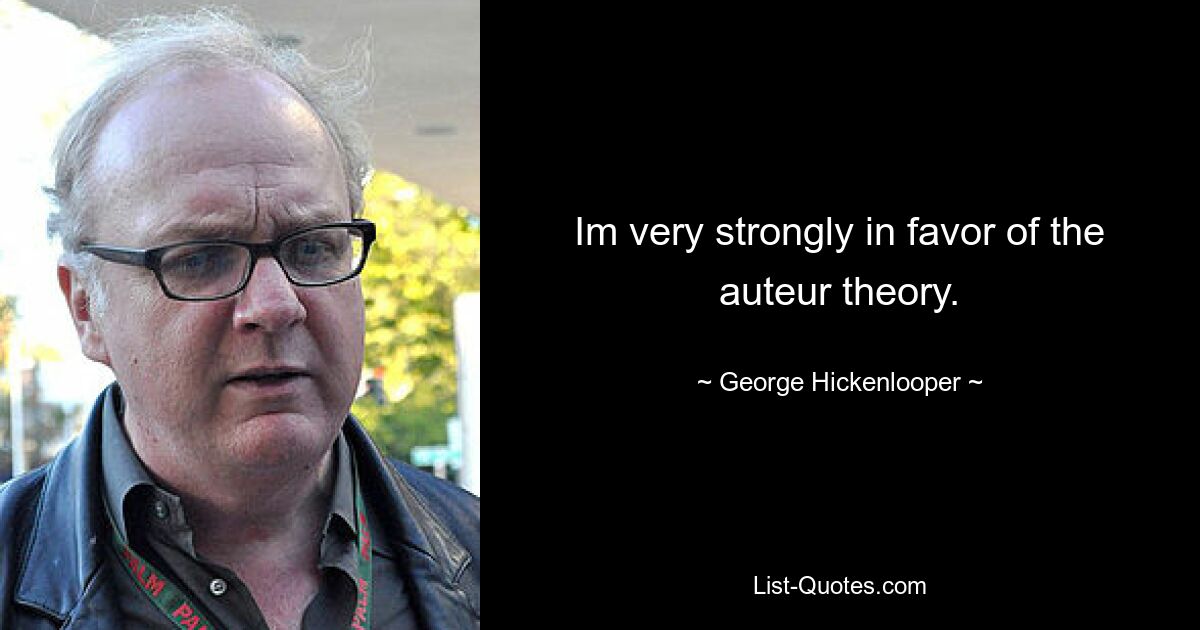 Im very strongly in favor of the auteur theory.

~ George Hickenlooper ~

List-Quotes.com